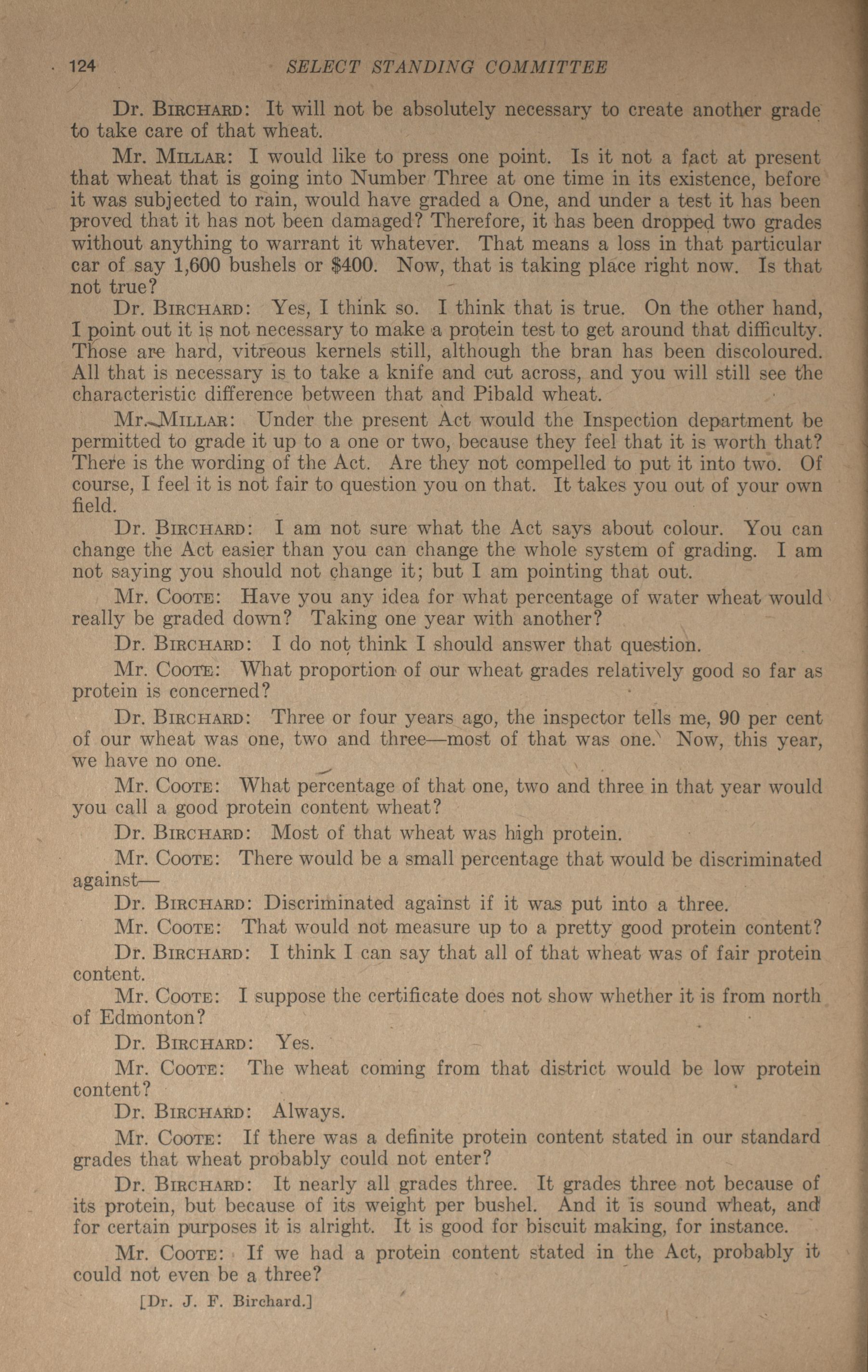 124 SELECT STANDING COMMITTEE

Dr. Birchard: It will not be absolutely necessary to create another grade to take care of that wheat.

Mr. Millar: I would like to press one point. Is it not a fact at present that wheat that is going into Number Three at one time in its existence, before it was subjected to rain, would have graded a One, and under a test it has been proved that it has not been damaged? Therefore, it has been dropped two grades without anything to warrant it whatever. That means a loss in that particular car of say 1,600 bushels or $400. Now, that is taking place right now. Is that not true?

Dr. Birchard: Yes, I think so. I think that is true. On the other hand, I point out it is not necessary to make a protein test to get around that difficulty. Those are hard, vitreous kernels still, although the bran has been discoloured. All that is necessary is to take a knife and cut across, and you will still see the characteristic difference between that and Pibald wheat.

Mr. Millar: Under the present Act would the Inspection department be permitted to grade it up to a one or two, because they feel that it is worth that? There is the wording of the Act. Are they not compelled to put it into two. Of course, I feel it is not fair to question you on that. It takes you out of your own field.

Dr. Birchard: I am not sure what the Act says about colour. You can change the Act easier than you can change the whole system of grading. I am not saying you should not change it; but I am pointing that out.

Mr. Coote: Have you any idea for what percentage of water wheat would really be graded down? Taking one year with another?

Dr. Birchard: I do not think I should answer that question.

Mr. Coote: What proportion of our wheat grades relatively good so far as protein is concerned?

Dr. Birchard: Three or four years ago, the inspector tells me, 90 per cent of our wheat was one, two and three—most of that was one. Now, this year, we have no one.

Mr. Coote: What percentage of that one, two and three in that year would you call a good protein content wheat?

Dr. Birchard: Most of that wheat was high protein.

Mr. Coote: There would be a small percentage that would be discriminated against—

Dr. Birchard: Discriminated against if it was put into a three.

Mr. Coote: That would not measure up to a pretty good protein content?

Dr. Birchard: I think I can say that all of that wheat was of fair protein content.

Mr. Coote: I suppose the certificate does not show whether it is from north of Edmonton?

Dr. Birchard: Yes.

Mr. Coote: The wheat coming from that district would be low protein content?

Dr. Birchard: Always.

Mr. Coote: If there was a definite protein content stated in our standard grades that wheat probably could not enter?

Dr. Birchard: It nearly all grades three. It grades three not because of its protein, but because of its weight per bushel. And it is sound wheat, and for certain purposes it is alright. It is good for biscuit making, for instance.

Mr. Coote: If we had a protein content stated in the Act, probably it could not even be a three?

[Dr. J. F. Birchard.]